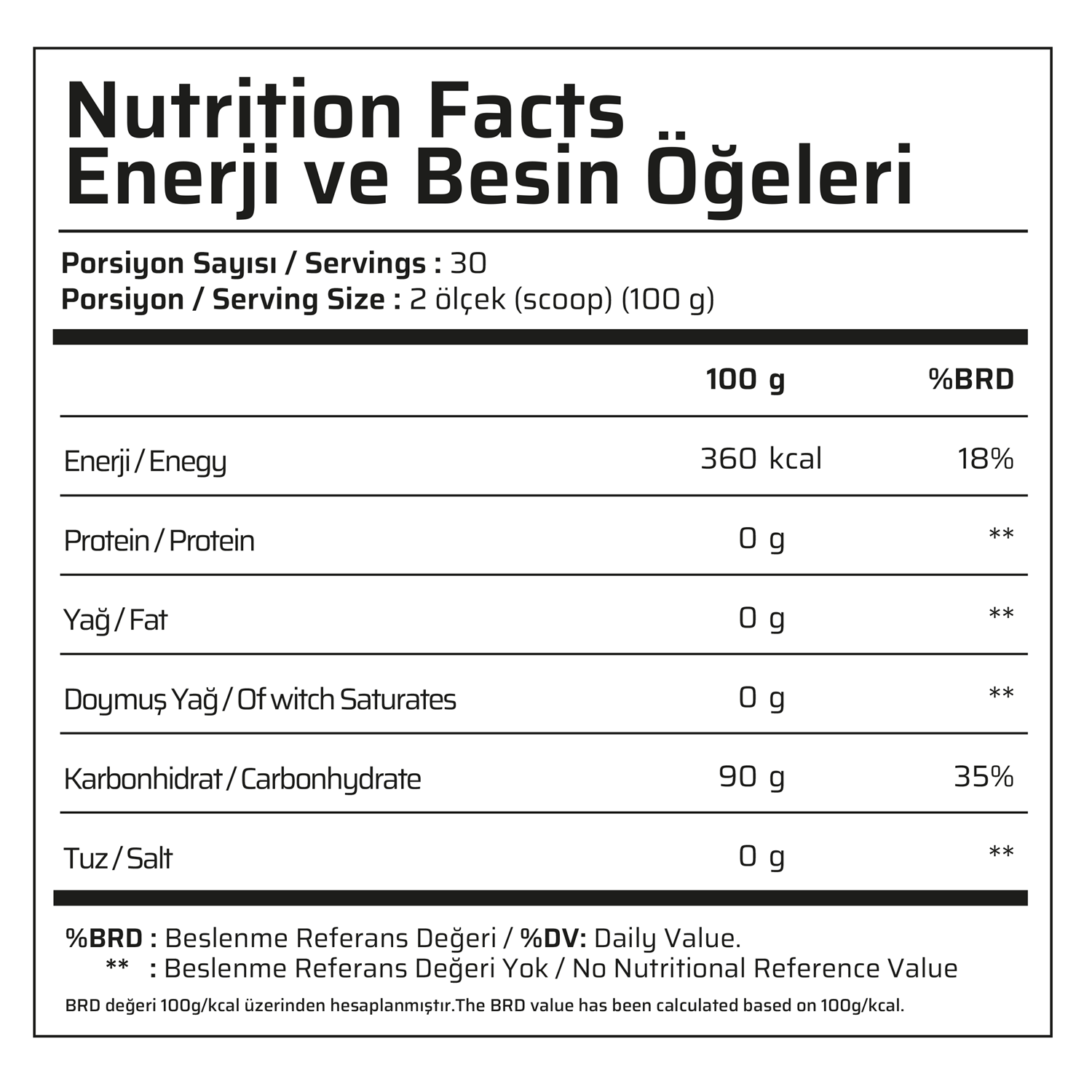 Nutrition Facts
Enerji ve Besin Öğeleri

Porsiyon Sayısı / Servings : 30
Porsiyon / Serving Size : 2 ölçek (scoop) (100 g)

| | 100 g | %BRD |
|---|---|---|
| Enerji / Enegy | 360 kcal | 18% |
| Protein / Protein | 0 g | ** |
| Yağ / Fat | 0 g | ** |
| Doymuş Yağ / Of witch Saturates | 0 g | ** |
| Karbonhidrat / Carbonhydrate | 90 g | 35% |
| Tuz / Salt | 0 g | ** |

%BRD : Beslenme Referans Değeri / %DV: Daily Value.
** : Beslenme Referans Değeri Yok / No Nutritional Reference Value

BRD değeri 100g/kcal üzerinden hesaplanmıştır.The BRD value has been calculated based on 100g/kcal.